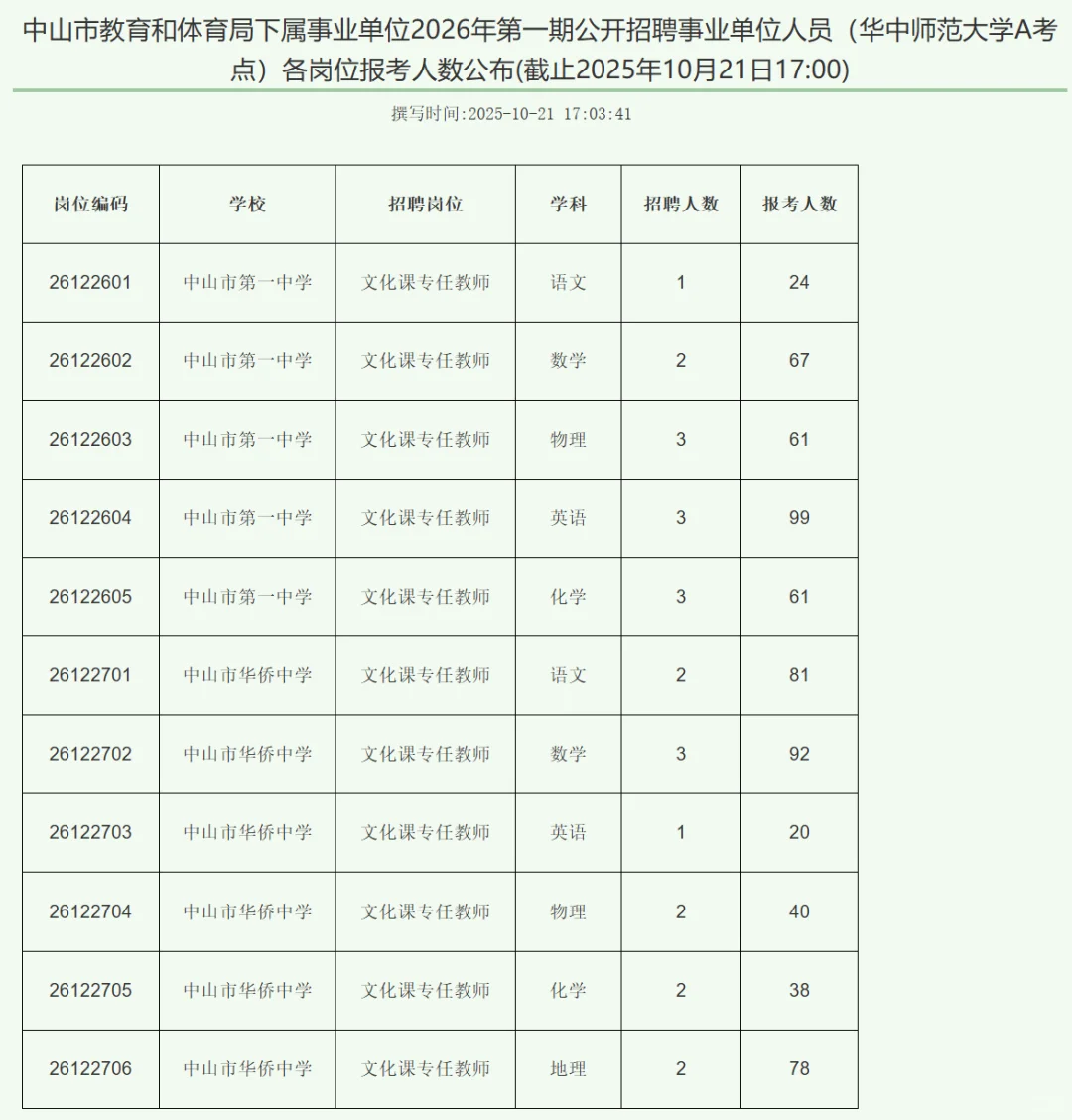 中山市教育和体育局下属事业单位2026年第一期公开招聘事业单位人员（华中师范大学A考点）各岗位报考人数公布(截止2025年10月21日17:00)

撰写时间:2025-10-21 17:03:41

| 岗位编码 | 学校 | 招聘岗位 | 学科 | 招聘人数 | 报考人数 |
|---|---|---|---|---|---|
| 26122601 | 中山市第一中学 | 文化课专任教师 | 语文 | 1 | 24 |
| 26122602 | 中山市第一中学 | 文化课专任教师 | 数学 | 2 | 67 |
| 26122603 | 中山市第一中学 | 文化课专任教师 | 物理 | 3 | 61 |
| 26122604 | 中山市第一中学 | 文化课专任教师 | 英语 | 3 | 99 |
| 26122605 | 中山市第一中学 | 文化课专任教师 | 化学 | 3 | 61 |
| 26122701 | 中山市华侨中学 | 文化课专任教师 | 语文 | 2 | 81 |
| 26122702 | 中山市华侨中学 | 文化课专任教师 | 数学 | 3 | 92 |
| 26122703 | 中山市华侨中学 | 文化课专任教师 | 英语 | 1 | 20 |
| 26122704 | 中山市华侨中学 | 文化课专任教师 | 物理 | 2 | 40 |
| 26122705 | 中山市华侨中学 | 文化课专任教师 | 化学 | 2 | 38 |
| 26122706 | 中山市华侨中学 | 文化课专任教师 | 地理 | 2 | 78 |